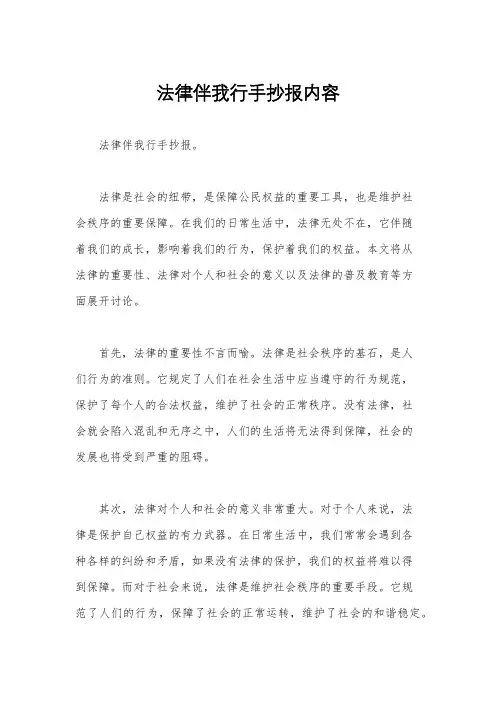 法律伴我行手抄报内容

法律伴我行手抄报。

法律是社会的纽带，是保障公民权益的重要工具，也是维护社会秩序的重要保障。在我们的日常生活中，法律无处不在，它伴随着我们的成长，影响着我们的行为，保护着我们的权益。本文将从法律的重要性、法律对个人和社会的意义以及法律的普及教育等方面展开讨论。

首先，法律的重要性不言而喻。法律是社会秩序的基石，是人们行为的准则。它规定了人们在社会生活中应当遵守的行为规范，保护了每个人的合法权益，维护了社会的正常秩序。没有法律，社会就会陷入混乱和无序之中，人们的生活将无法得到保障，社会的发展也将受到严重的阻碍。

其次，法律对个人和社会的意义非常重大。对于个人来说，法律是保护自己权益的有力武器。在日常生活中，我们常常会遇到各种各样的纠纷和矛盾，如果没有法律的保护，我们的权益将难以得到保障。而对于社会来说，法律是维护社会秩序的重要手段。它规范了人们的行为，保障了社会的正常运转，维护了社会的和谐稳定。